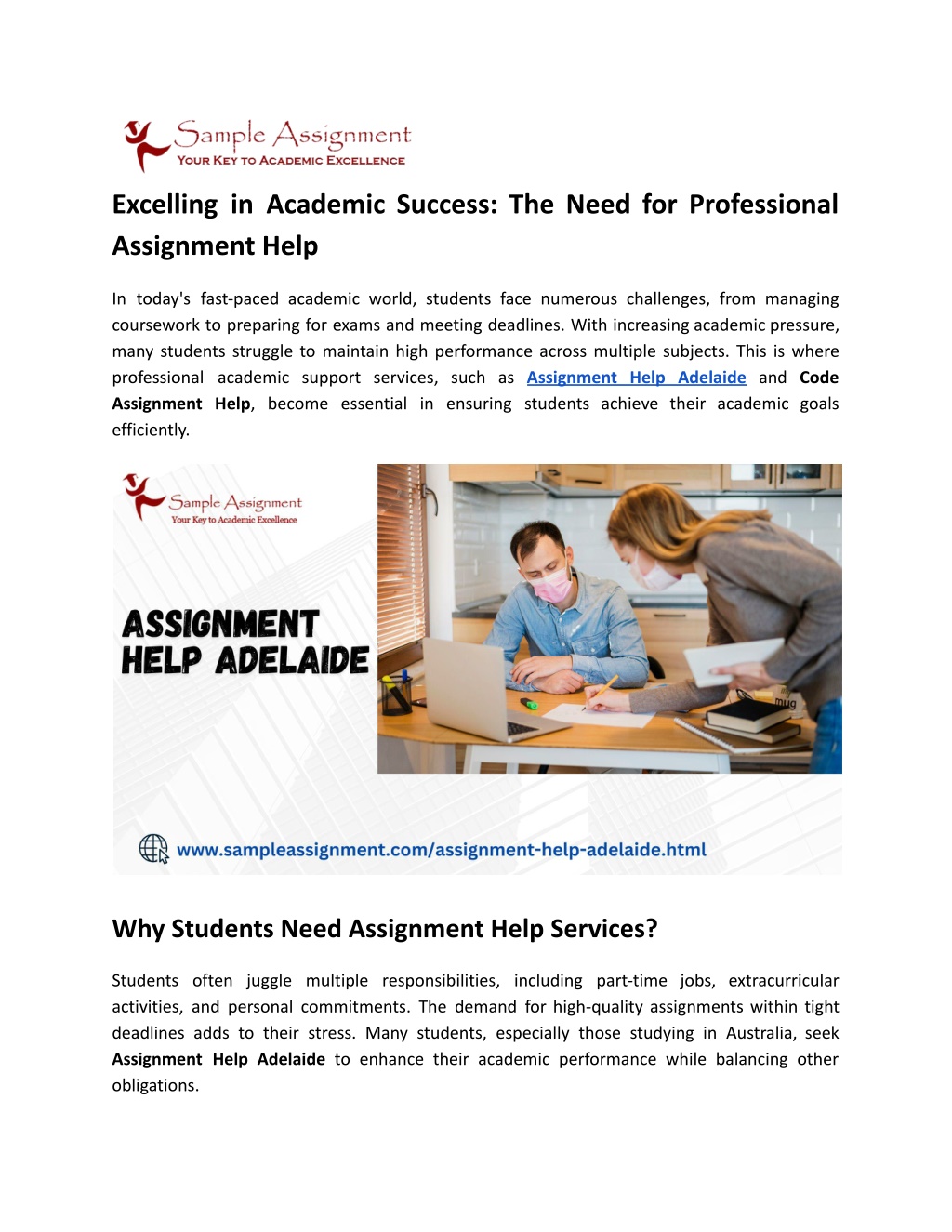 Sample Assignment
YOUR KEY TO ACADEMIC EXCELLENCE

Excelling in Academic Success: The Need for Professional Assignment Help

In today's fast-paced academic world, students face numerous challenges, from managing coursework to preparing for exams and meeting deadlines. With increasing academic pressure, many students struggle to maintain high performance across multiple subjects. This is where professional academic support services, such as Assignment Help Adelaide and Code Assignment Help, become essential in ensuring students achieve their academic goals efficiently.

Sample Assignment
Your Key to Academic Excellence

ASSIGNMENT HELP ADELAIDE

mug

www.sampleassignment.com/assignment-help-adelaide.html

Why Students Need Assignment Help Services?

Students often juggle multiple responsibilities, including part-time jobs, extracurricular activities, and personal commitments. The demand for high-quality assignments within tight deadlines adds to their stress. Many students, especially those studying in Australia, seek Assignment Help Adelaide to enhance their academic performance while balancing other obligations.